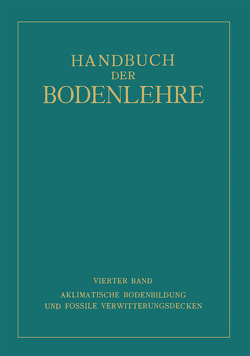 HANDBUCH
DER
BODENLEHRE

VIERTER BAND
AKLIMATISCHE BODENBILDUNG
UND FOSSILE VERWITTERUNGSDECKEN